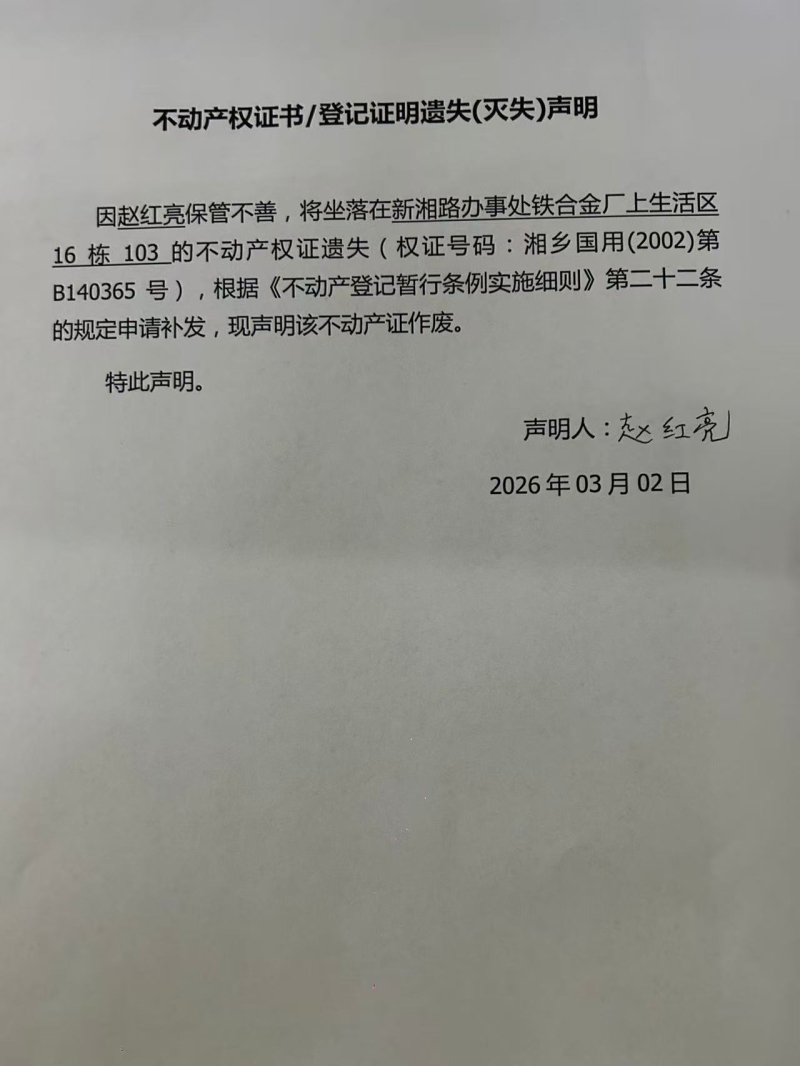 不动产权证书/登记证明遗失(灭失)声明

因赵红亮保管不善，将坐落在新湘路办事处铁合金厂上生活区16栋103的不动产权证遗失（权证号码：湘乡国用(2002)第B140365号），根据《不动产登记暂行条例实施细则》第二十二条的规定申请补发，现声明该不动产证作废。

特此声明。

声明人：赵红亮

2026年03月02日